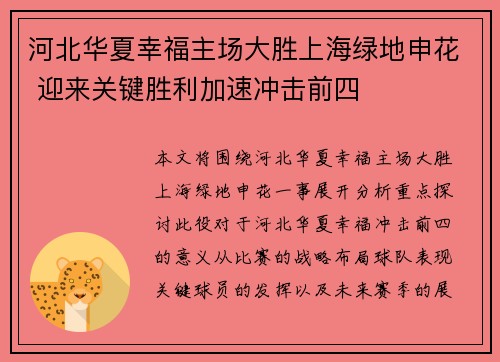 河北华夏幸福主场大胜上海绿地申花 迎来关键胜利加速冲击前四

本文将围绕河北华夏幸福主场大胜上海绿地申花一事展开分析重点探讨此役对于河北华夏幸福冲击前四的意义从比赛的战略布局球队表现关键球员的发挥以及未来赛季的展